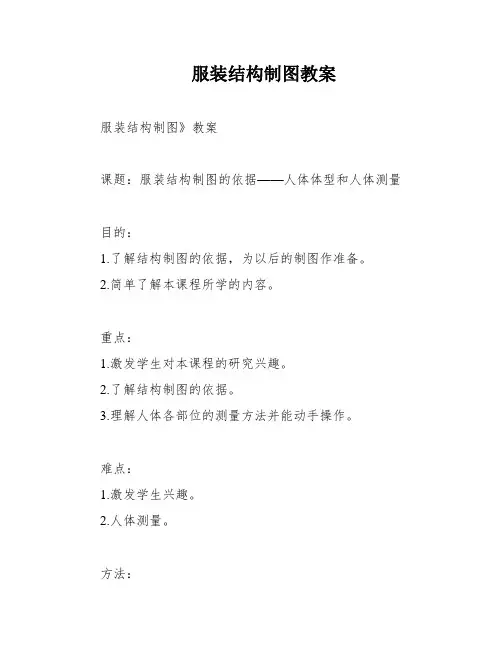 服装结构制图教案

服装结构制图》教案

课题：服装结构制图的依据——人体体型和人体测量

目的：

1.了解结构制图的依据，为以后的制图作准备。

2.简单了解本课程所学的内容。

重点：

1.激发学生对本课程的研究兴趣。

2.了解结构制图的依据。

3.理解人体各部位的测量方法并能动手操作。

难点：

1.激发学生兴趣。

2.人体测量。

方法：